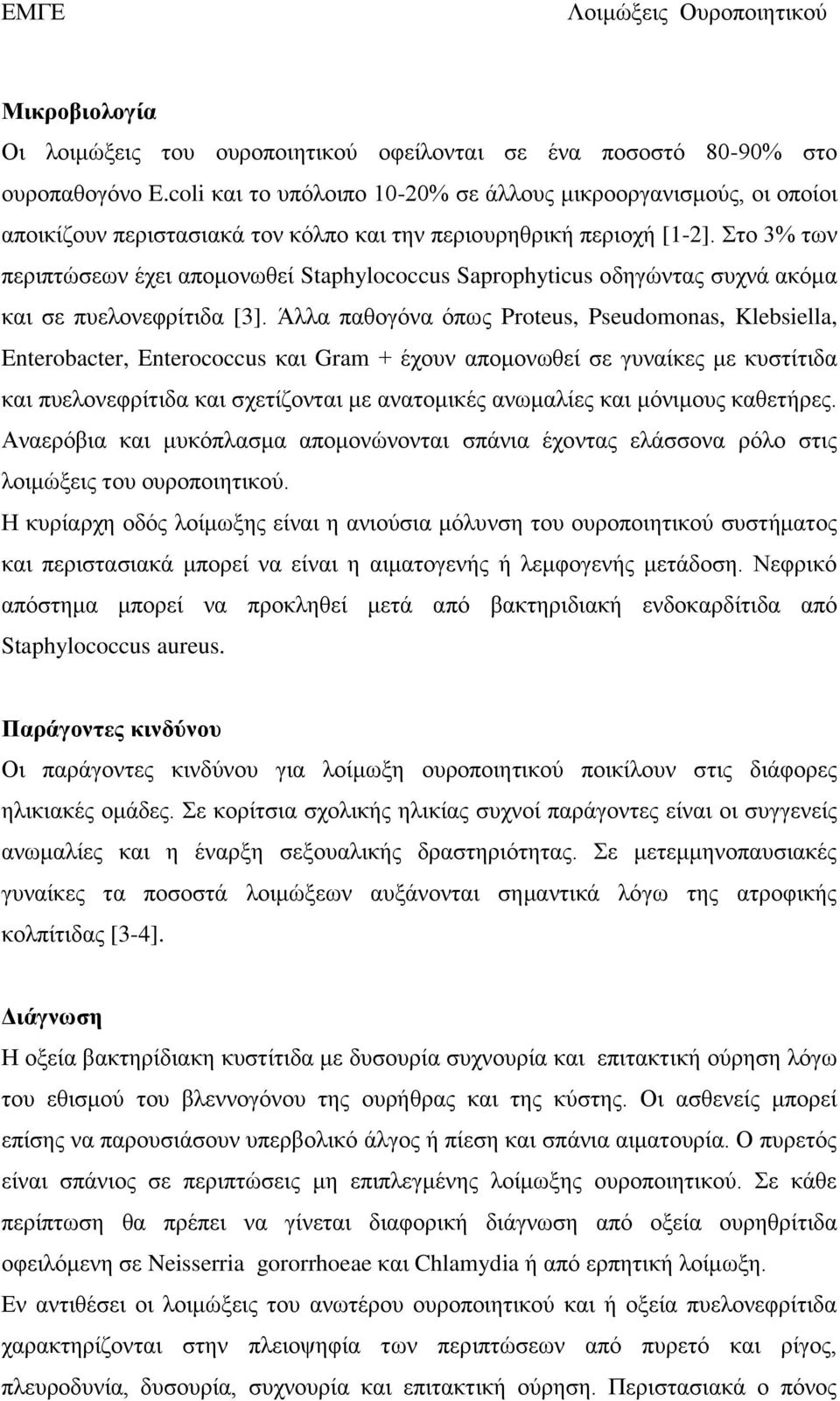 ΕΜΓΕ Λοιμώξεις Ουροποιητικού

Μικροβιολογία
Οι λοιμώξεις του ουροποιητικού οφείλονται σε ένα ποσοστό 80-90% στο ουροπαθογόνο E.coli και το υπόλοιπο 10-20% σε άλλους μικροοργανισμούς, οι οποίοι αποικίζουν περιστασιακά τον κόλπο και την περιουρηθρική περιοχή [1-2]. Στο 3% των περιπτώσεων έχει απομονωθεί Staphylococcus Saprophyticus οδηγώντας συχνά ακόμα και σε πυελονεφρίτιδα [3]. Άλλα παθογόνα όπως Proteus, Pseudomonas, Klebsiella, Enterobacter, Enterococcus και Gram + έχουν απομονωθεί σε γυναίκες με κυστίτιδα και πυελονεφρίτιδα και σχετίζονται με ανατομικές ανωμαλίες και μόνιμους καθετήρες. Αναερόβια και μυκόπλασμα απομονώνονται σπάνια έχοντας ελάσσονα ρόλο στις λοιμώξεις του ουροποιητικού.
Η κυρίαρχη οδός λοίμωξης είναι η ανιούσια μόλυνση του ουροποιητικού συστήματος και περιστασιακά μπορεί να είναι η αιματογενής ή λεμφογενής μετάδοση. Νεφρικό απόστημα μπορεί να προκληθεί μετά από βακτηριδιακή ενδοκαρδίτιδα από Staphylococcus aureus.

Παράγοντες κινδύνου
Οι παράγοντες κινδύνου για λοίμωξη ουροποιητικού ποικίλουν στις διάφορες ηλικιακές ομάδες. Σε κορίτσια σχολικής ηλικίας συχνοί παράγοντες είναι οι συγγενείς ανωμαλίες και η έναρξη σεξουαλικής δραστηριότητας. Σε μετεμμηνοπαυσιακές γυναίκες τα ποσοστά λοιμώξεων αυξάνονται σημαντικά λόγω της ατροφικής κολπίτιδας [3-4].

Διάγνωση
Η οξεία βακτηρίδιακη κυστίτιδα με δυσουρία συχνουρία και επιτακτική ούρηση λόγω του εθισμού του βλεννογόνου της ουρήθρας και της κύστης. Οι ασθενείς μπορεί επίσης να παρουσιάσουν υπερβολικό άλγος ή πίεση και σπάνια αιματουρία. Ο πυρετός είναι σπάνιος σε περιπτώσεις μη επιπλεγμένης λοίμωξης ουροποιητικού. Σε κάθε περίπτωση θα πρέπει να γίνεται διαφορική διάγνωση από οξεία ουρηθρίτιδα οφειλόμενη σε Neisserria gororrhoeae και Chlamydia ή από ερπητική λοίμωξη.
Εν αντιθέσει οι λοιμώξεις του ανωτέρου ουροποιητικού και ή οξεία πυελονεφρίτιδα χαρακτηρίζονται στην πλειοψηφία των περιπτώσεων από πυρετό και ρίγος, πλευροδυνία, δυσουρία, συχνουρία και επιτακτική ούρηση. Περιστασιακά ο πόνος